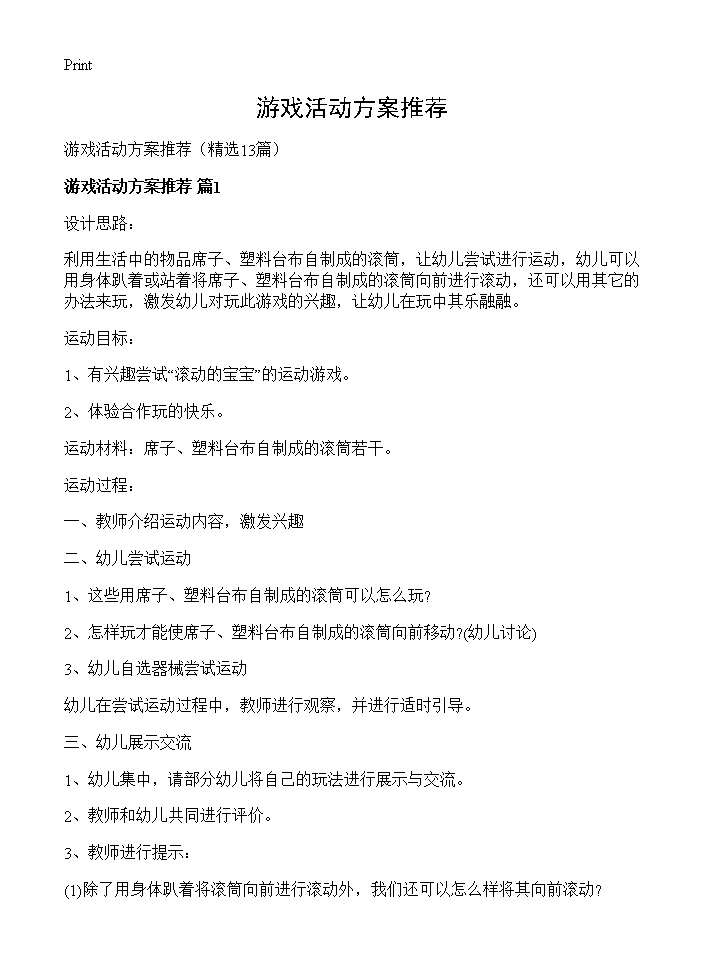 Print

游戏活动方案推荐

游戏活动方案推荐（精选13篇）

游戏活动方案推荐 篇1

设计思路：

利用生活中的物品席子、塑料台布自制成的滚筒，让幼儿尝试进行运动，幼儿可以用身体趴着或站着将席子、塑料台布自制成的滚筒向前进行滚动，还可以用其它的办法来玩，激发幼儿对玩此游戏的兴趣，让幼儿在玩中其乐融融。

运动目标：

1、有兴趣尝试“滚动的宝宝”的运动游戏。

2、体验合作玩的快乐。

运动材料：席子、塑料台布自制成的滚筒若干。

运动过程：

一、教师介绍运动内容，激发兴趣

二、幼儿尝试运动

1、这些用席子、塑料台布自制成的滚筒可以怎么玩?

2、怎样玩才能使席子、塑料台布自制成的滚筒向前移动?(幼儿讨论)

3、幼儿自选器械尝试运动

幼儿在尝试运动过程中，教师进行观察，并进行适时引导。

三、幼儿展示交流

1、幼儿集中，请部分幼儿将自己的玩法进行展示与交流。

2、教师和幼儿共同进行评价。

3、教师进行提示：

(1)除了用身体趴着将滚筒向前进行滚动外，我们还可以怎么样将其向前滚动?